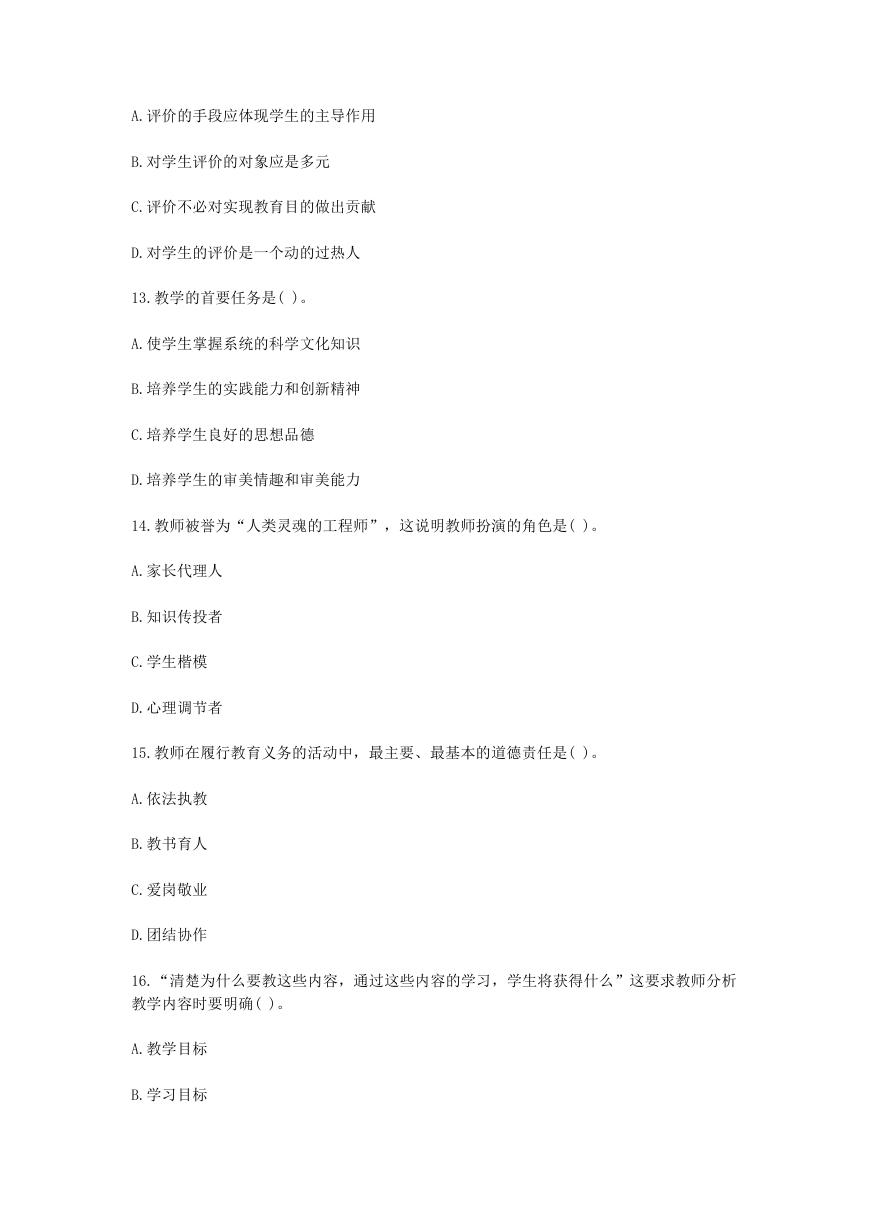 A. 评价的手段应体现学生的主导作用

B. 对学生评价的对象应是多元

C. 评价不必对实现教育目的做出贡献

D. 对学生的评价是一个动的过热人

13. 教学的首要任务是( )。

A. 使学生掌握系统的科学文化知识

B. 培养学生的实践能力和创新精神

C. 培养学生良好的思想品德

D. 培养学生的审美情趣和审美能力

14. 教师被誉为“人类灵魂的工程师”，这说明教师扮演的角色是( )。

A. 家长代理人

B. 知识传投者

C. 学生楷模

D. 心理调节者

15. 教师在履行教育义务的活动中，最主要、最基本的道德责任是( )。

A. 依法执教

B. 教书育人

C. 爱岗敬业

D. 团结协作

16. “清楚为什么要教这些内容，通过这些内容的学习，学生将获得什么”这要求教师分析教学内容时要明确( )。

A. 教学目标

B. 学习目标